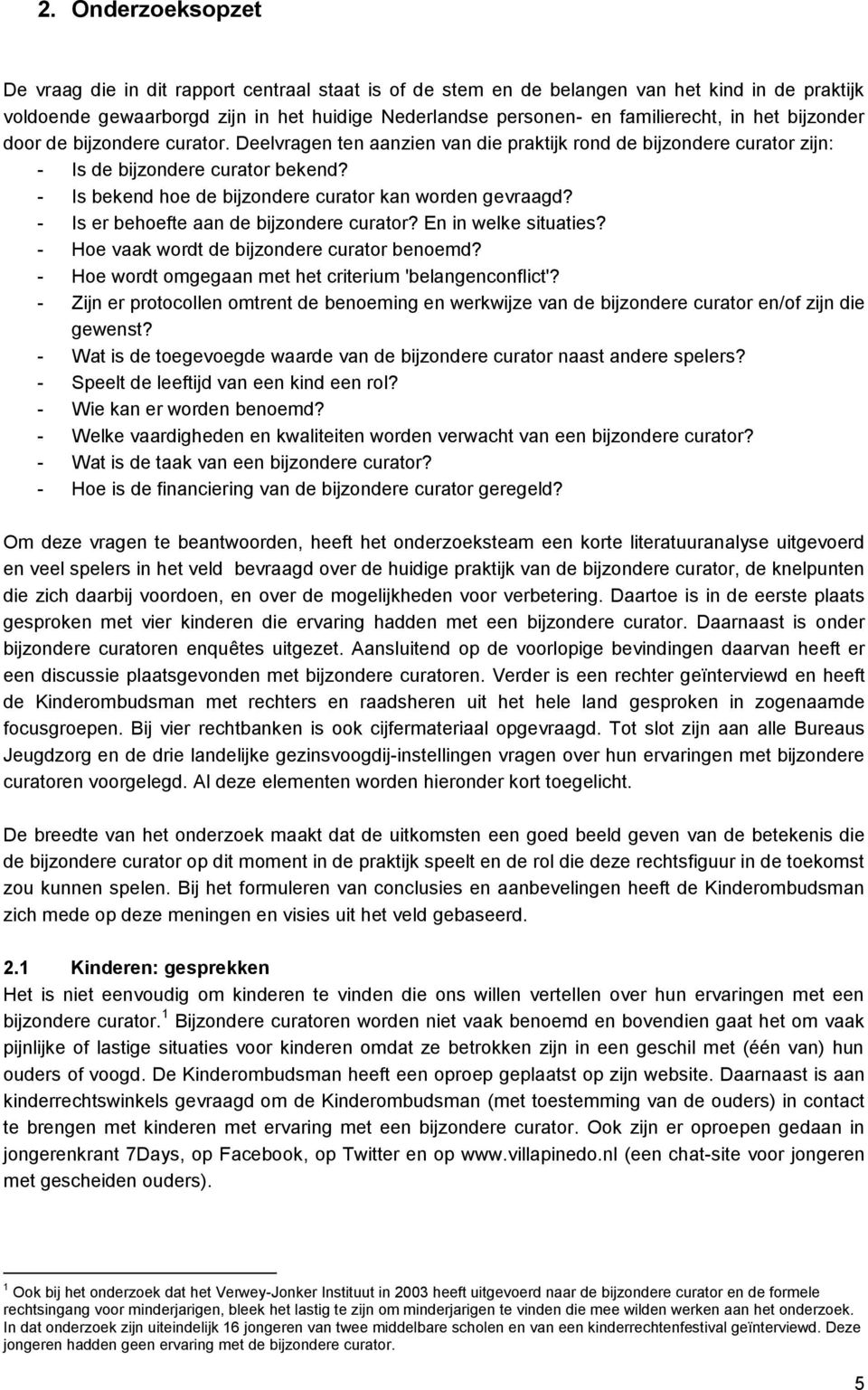 2. Onderzoeksopzet

De vraag die in dit rapport centraal staat is of de stem en de belangen van het kind in de praktijk voldoende gewaarborgd zijn in het huidige Nederlandse personen- en familierecht, in het bijzonder door de bijzondere curator. Deelvragen ten aanzien van die praktijk rond de bijzondere curator zijn:
- Is de bijzondere curator bekend?
- Is bekend hoe de bijzondere curator kan worden gevraagd?
- Is er behoefte aan de bijzondere curator? En in welke situaties?
- Hoe vaak wordt de bijzondere curator benoemd?
- Hoe wordt omgegaan met het criterium 'belangenconflict'?
- Zijn er protocollen omtrent de benoeming en werkwijze van de bijzondere curator en/of zijn die gewenst?
- Wat is de toegevoegde waarde van de bijzondere curator naast andere spelers?
- Speelt de leeftijd van een kind een rol?
- Wie kan er worden benoemd?
- Welke vaardigheden en kwaliteiten worden verwacht van een bijzondere curator?
- Wat is de taak van een bijzondere curator?
- Hoe is de financiering van de bijzondere curator geregeld?

Om deze vragen te beantwoorden, heeft het onderzoeksteam een korte literatuuranalyse uitgevoerd en veel spelers in het veld bevraagd over de huidige praktijk van de bijzondere curator, de knelpunten die zich daarbij voordoen, en over de mogelijkheden voor verbetering. Daartoe is in de eerste plaats gesproken met vier kinderen die ervaring hadden met een bijzondere curator. Daarnaast is onder bijzondere curatoren enquêtes uitgezet. Aansluitend op de voorlopige bevindingen daarvan heeft er een discussie plaatsgevonden met bijzondere curatoren. Verder is een rechter geïnterviewd en heeft de Kinderombudsman met rechters en raadsheren uit het hele land gesproken in zogenaamde focusgroepen. Bij vier rechtbanken is ook cijfermateriaal opgevraagd. Tot slot zijn aan alle Bureaus Jeugdzorg en de drie landelijke gezinsvoogdij-instellingen vragen over hun ervaringen met bijzondere curatoren voorgelegd. Al deze elementen worden hieronder kort toegelicht.

De breedte van het onderzoek maakt dat de uitkomsten een goed beeld geven van de betekenis die de bijzondere curator op dit moment in de praktijk speelt en de rol die deze rechtsfiguur in de toekomst zou kunnen spelen. Bij het formuleren van conclusies en aanbevelingen heeft de Kinderombudsman zich mede op deze meningen en visies uit het veld gebaseerd.

2.1 Kinderen: gesprekken
Het is niet eenvoudig om kinderen te vinden die ons willen vertellen over hun ervaringen met een bijzondere curator.$^1$ Bijzondere curatoren worden niet vaak benoemd en bovendien gaat het om vaak pijnlijke of lastige situaties voor kinderen omdat ze betrokken zijn in een geschil met (één van) hun ouders of voogd. De Kinderombudsman heeft een oproep geplaatst op zijn website. Daarnaast is aan kinderrechtswinkels gevraagd om de Kinderombudsman (met toestemming van de ouders) in contact te brengen met kinderen met ervaring met een bijzondere curator. Ook zijn er oproepen gedaan in jongerenkrant 7Days, op Facebook, op Twitter en op www.villapinedo.nl (een chat-site voor jongeren met gescheiden ouders).

$^1$ Ook bij het onderzoek dat het Verwey-Jonker Instituut in 2003 heeft uitgevoerd naar de bijzondere curator en de formele rechtsingang voor minderjarigen, bleek het lastig te zijn om minderjarigen te vinden die mee wilden werken aan het onderzoek. In dat onderzoek zijn uiteindelijk 16 jongeren van twee middelbare scholen en van een kinderrechtenfestival geïnterviewd. Deze jongeren hadden geen ervaring met de bijzondere curator.

5